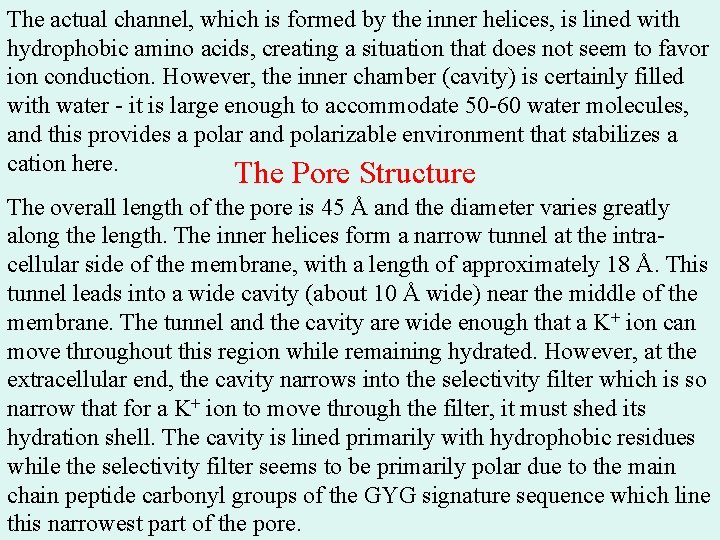 The actual channel, which is formed by the inner helices, is lined with hydrophobic amino acids, creating a situation that does not seem to favor ion conduction. However, the inner chamber (cavity) is certainly filled with water - it is large enough to accommodate 50-60 water molecules, and this provides a polar and polarizable environment that stabilizes a cation here.

The Pore Structure

The overall length of the pore is 45 Å and the diameter varies greatly along the length. The inner helices form a narrow tunnel at the intracellular side of the membrane, with a length of approximately 18 Å. This tunnel leads into a wide cavity (about 10 Å wide) near the middle of the membrane. The tunnel and the cavity are wide enough that a $K^+$ ion can move throughout this region while remaining hydrated. However, at the extracellular end, the cavity narrows into the selectivity filter which is so narrow that for a $K^+$ ion to move through the filter, it must shed its hydration shell. The cavity is lined primarily with hydrophobic residues while the selectivity filter seems to be primarily polar due to the main chain peptide carbonyl groups of the GYG signature sequence which line this narrowest part of the pore.